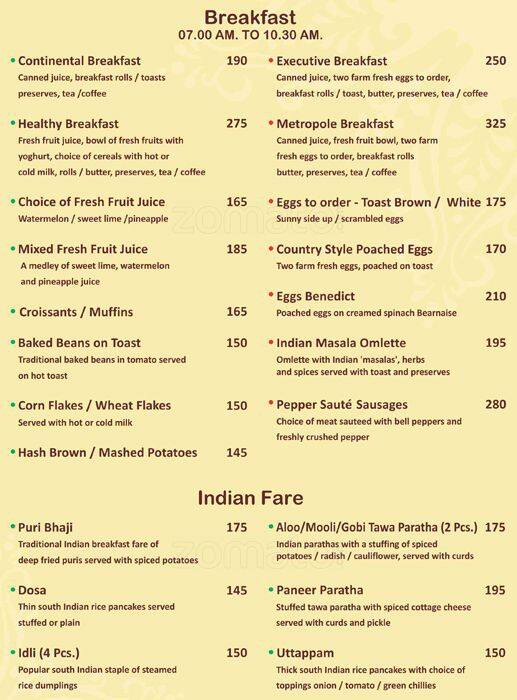 Breakfast
07.00 AM. TO 10.30 AM.

• Continental Breakfast 190
Canned juice, breakfast rolls / toasts preserves, tea /coffee

• Healthy Breakfast 275
Fresh fruit juice, bowl of fresh fruits with yoghurt, choice of cereals with hot or cold milk, rolls / butter, preserves, tea / coffee

• Choice of Fresh Fruit Juice 165
Watermelon / sweet lime /pineapple

• Mixed Fresh Fruit Juice 185
A medley of sweet lime, watermelon and pineapple juice

• Croissants / Muffins 165

• Baked Beans on Toast 150
Traditional baked beans in tomato served on hot toast

• Corn Flakes / Wheat Flakes 150
Served with hot or cold milk

• Hash Brown / Mashed Potatoes 145

• Executive Breakfast 250
Canned juice, two farm fresh eggs to order, breakfast rolls / toast, butter, preserves, tea / coffee

• Metropole Breakfast 325
Canned juice, fresh fruit bowl, two farm fresh eggs to order, breakfast rolls butter, preserves, tea / coffee

• Eggs to order - Toast Brown / White 175
Sunny side up / scrambled eggs

• Country Style Poached Eggs 170
Two farm fresh eggs, poached on toast

• Eggs Benedict 210
Poached eggs on creamed spinach Bearnaise

• Indian Masala Omlette 195
Omlette with Indian 'masalas', herbs and spices served with toast and preserves

• Pepper Sauté Sausages 280
Choice of meat sauteed with bell peppers and freshly crushed pepper

Indian Fare

• Puri Bhaji 175
Traditional Indian breakfast fare of deep fried puris served with spiced potatoes

• Dosa 145
Thin south Indian rice pancakes served stuffed or plain

• Idli (4 Pcs.) 150
Popular south Indian staple of steamed rice dumplings

• Aloo/Mooli/Gobi Tawa Paratha (2 Pcs.) 175
Indian parathas with a stuffing of spiced potatoes / radish / cauliflower, served with curds

• Paneer Paratha 195
Stuffed tawa paratha with spiced cottage cheese served with curds and pickle

• Uttappam 150
Thick south Indian rice pancakes with choice of toppings onion / tomato / green chillies